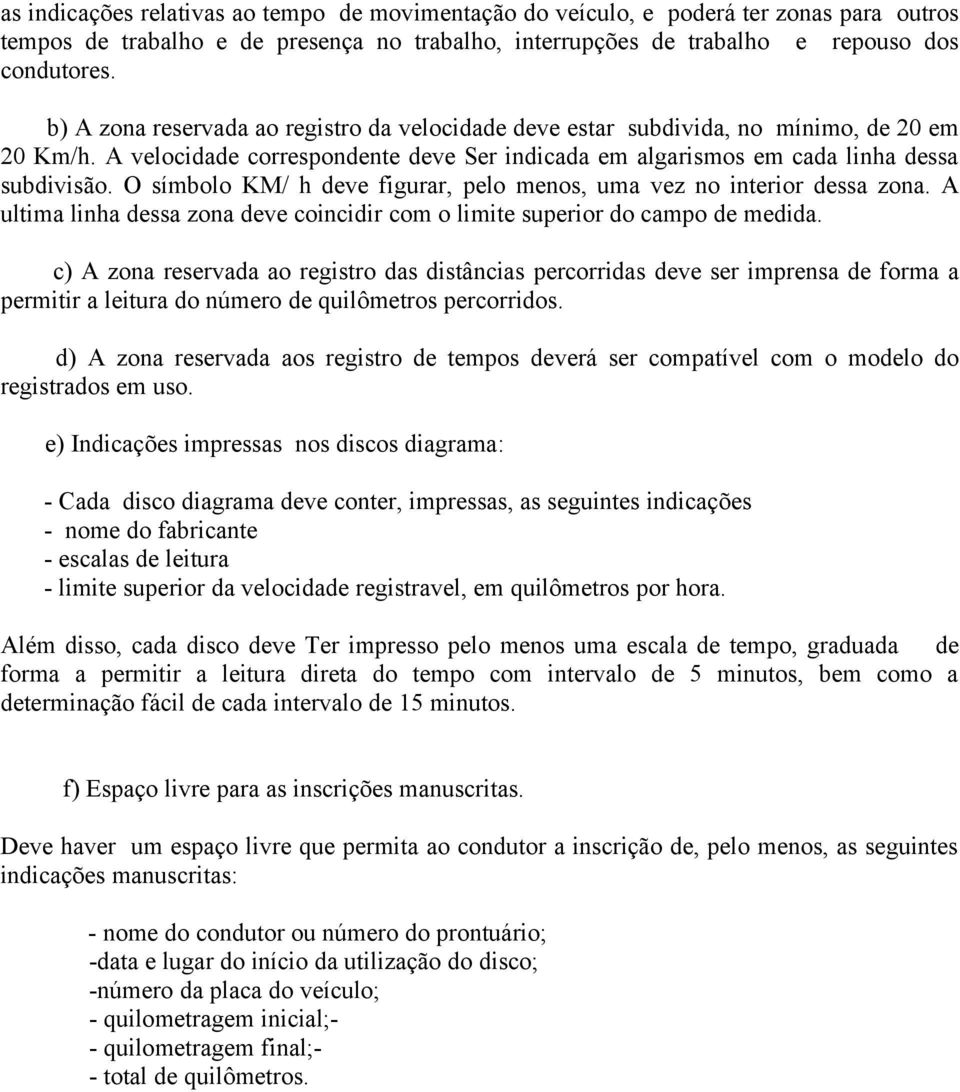 as indicações relativas ao tempo de movimentação do veículo, e poderá ter zonas para outros tempos de trabalho e de presença no trabalho, interrupções de trabalho e repouso dos condutores.

b) A zona reservada ao registro da velocidade deve estar subdivida, no mínimo, de 20 em 20 Km/h. A velocidade correspondente deve Ser indicada em algarismos em cada linha dessa subdivisão. O símbolo KM/ h deve figurar, pelo menos, uma vez no interior dessa zona. A ultima linha dessa zona deve coincidir com o limite superior do campo de medida.

c) A zona reservada ao registro das distâncias percorridas deve ser imprensa de forma a permitir a leitura do número de quilômetros percorridos.

d) A zona reservada aos registro de tempos deverá ser compatível com o modelo do registrados em uso.

e) Indicações impressas nos discos diagrama:

- Cada disco diagrama deve conter, impressas, as seguintes indicações
- nome do fabricante
- escalas de leitura
- limite superior da velocidade registravel, em quilômetros por hora.

Além disso, cada disco deve Ter impresso pelo menos uma escala de tempo, graduada de forma a permitir a leitura direta do tempo com intervalo de 5 minutos, bem como a determinação fácil de cada intervalo de 15 minutos.

f) Espaço livre para as inscrições manuscritas.

Deve haver um espaço livre que permita ao condutor a inscrição de, pelo menos, as seguintes indicações manuscritas:

- nome do condutor ou número do prontuário;
-data e lugar do início da utilização do disco;
-número da placa do veículo;
- quilometragem inicial;-
- quilometragem final;-
- total de quilômetros.